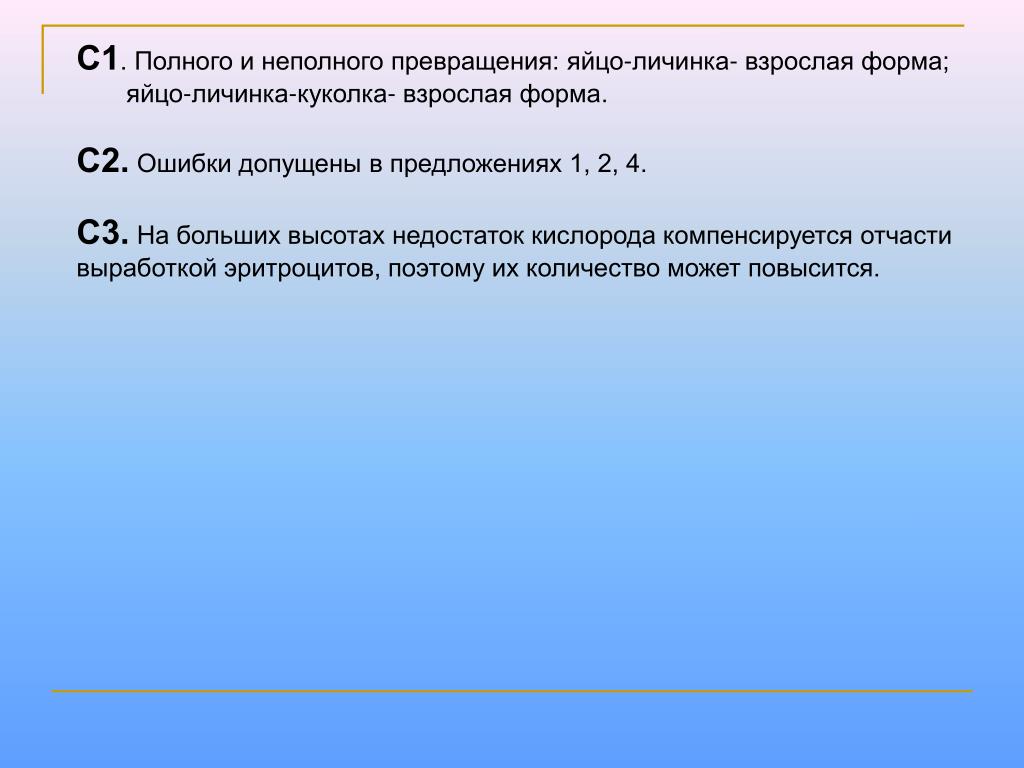 С1. Полного и неполного превращения: яйцо-личинка- взрослая форма; яйцо-личинка-куколка- взрослая форма.

С2. Ошибки допущены в предложениях 1, 2, 4.

С3. На больших высотах недостаток кислорода компенсируется отчасти выработкой эритроцитов, поэтому их количество может повысится.